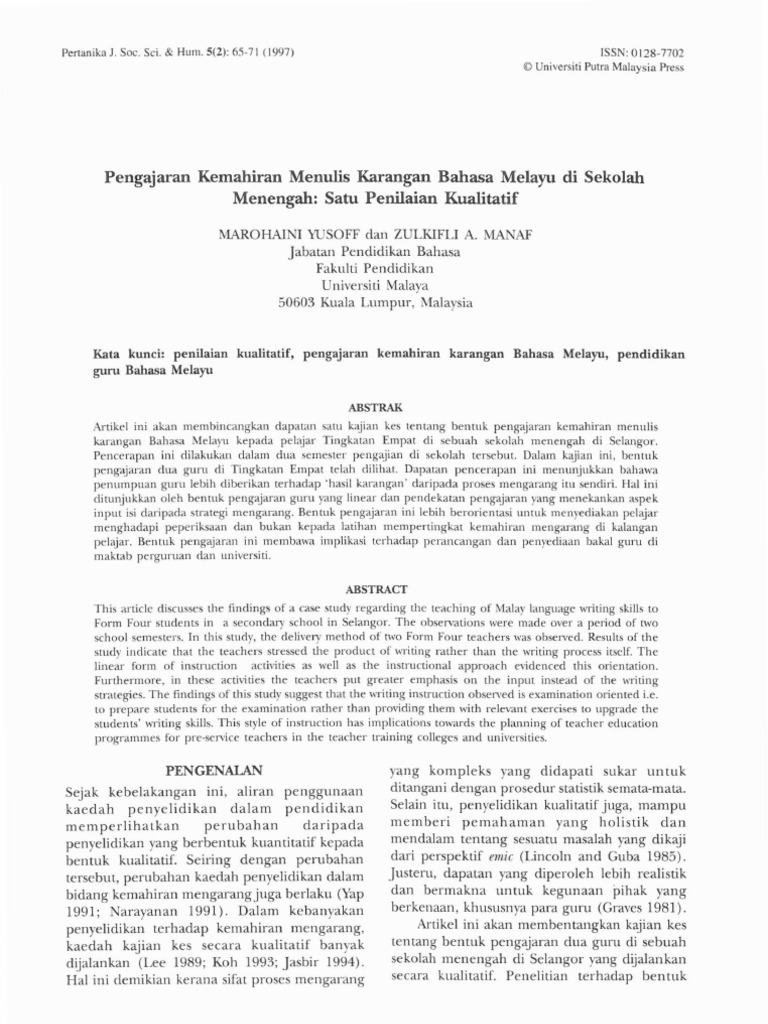 Pertanika J. Soc. Sci. & Hum. 5(2): 65-71 (1997)

ISSN: 0128-7702
© Universiti Putra Malaysia Press

Pengajaran Kemahiran Menulis Karangan Bahasa Melayu di Sekolah Menengah: Satu Penilaian Kualitatif

MAROHAINI YUSOFF dan ZULKIFLI A. MANAF
Jabatan Pendidikan Bahasa
Fakulti Pendidikan
Universiti Malaya
50603 Kuala Lumpur, Malaysia

Kata kunci: penilaian kualitatif, pengajaran kemahiran karangan Bahasa Melayu, pendidikan guru Bahasa Melayu

ABSTRAK

Artikel ini akan membincangkan dapatan satu kajian kes tentang bentuk pengajaran kemahiran menulis karangan Bahasa Melayu kepada pelajar Tingkatan Empat di sebuah sekolah menengah di Selangor. Pencerapan ini dilakukan dalam dua semester pengajian di sekolah tersebut. Dalam kajian ini, bentuk pengajaran dua guru di Tingkatan Empat telah dilihat. Dapatan pencerapan ini menunjukkan bahawa penumpuan guru lebih diberikan terhadap 'hasil karangan' daripada proses mengarang itu sendiri. Hal ini ditunjukkan oleh bentuk pengajaran guru yang linear dan pendekatan pengajaran yang menekankan aspek input isi daripada strategi mengarang. Bentuk pengajaran ini lebih berorientasi untuk menyediakan pelajar menghadapi peperiksaan dan bukan kepada latihan mempertingkat kemahiran mengarang di kalangan pelajar. Bentuk pengajaran ini membawa implikasi terhadap perancangan dan penyediaan bakal guru di maktab perguruan dan universiti.

ABSTRACT

This article discusses the findings of a case study regarding the teaching of Malay language writing skills to Form Four students in a secondary school in Selangor. The observations were made over a period of two school semesters. In this study, the delivery method of two Form Four teachers was observed. Results of the study indicate that the teachers stressed the product of writing rather than the writing process itself. The linear form of instruction activities as well as the instructional approach evidenced this orientation. Furthermore, in these activities the teachers put greater emphasis on the input instead of the writing strategies. The findings of this study suggest that the writing instruction observed is examination oriented i.e. to prepare students for the examination rather than providing them with relevant exercises to upgrade the students' writing skills. This style of instruction has implications towards the planning of teacher education programmes for pre-service teachers in the teacher training colleges and universities.

PENGENALAN

Sejak kebelakangan ini, aliran penggunaan kaedah penyelidikan dalam pendidikan memperlihatkan perubahan daripada penyelidikan yang berbentuk kuantitatif kepada bentuk kualitatif. Seiring dengan perubahan tersebut, perubahan kaedah penyelidikan dalam bidang kemahiran mengarang juga berlaku (Yap 1991; Narayanan 1991). Dalam kebanyakan penyelidikan terhadap kemahiran mengarang, kaedah kajian kes secara kualitatif banyak dijalankan (Lee 1989; Koh 1993; Jasbir 1994). Hal ini demikian kerana sifat proses mengarang yang kompleks yang didapati sukar untuk ditangani dengan prosedur statistik semata-mata. Selain itu, penyelidikan kualitatif juga, mampu memberi pemahaman yang holistik dan mendalam tentang sesuatu masalah yang dikaji dari perspektif emic (Lincoln and Guba 1985). Justeru, dapatan yang diperoleh lebih realistik dan bermakna untuk kegunaan pihak yang berkenaan, khususnya para guru (Graves 1981).

Artikel ini akan membentangkan kajian kes tentang bentuk pengajaran dua guru di sebuah sekolah menengah di Selangor yang dijalankan secara kualitatif. Penelitian terhadap bentuk